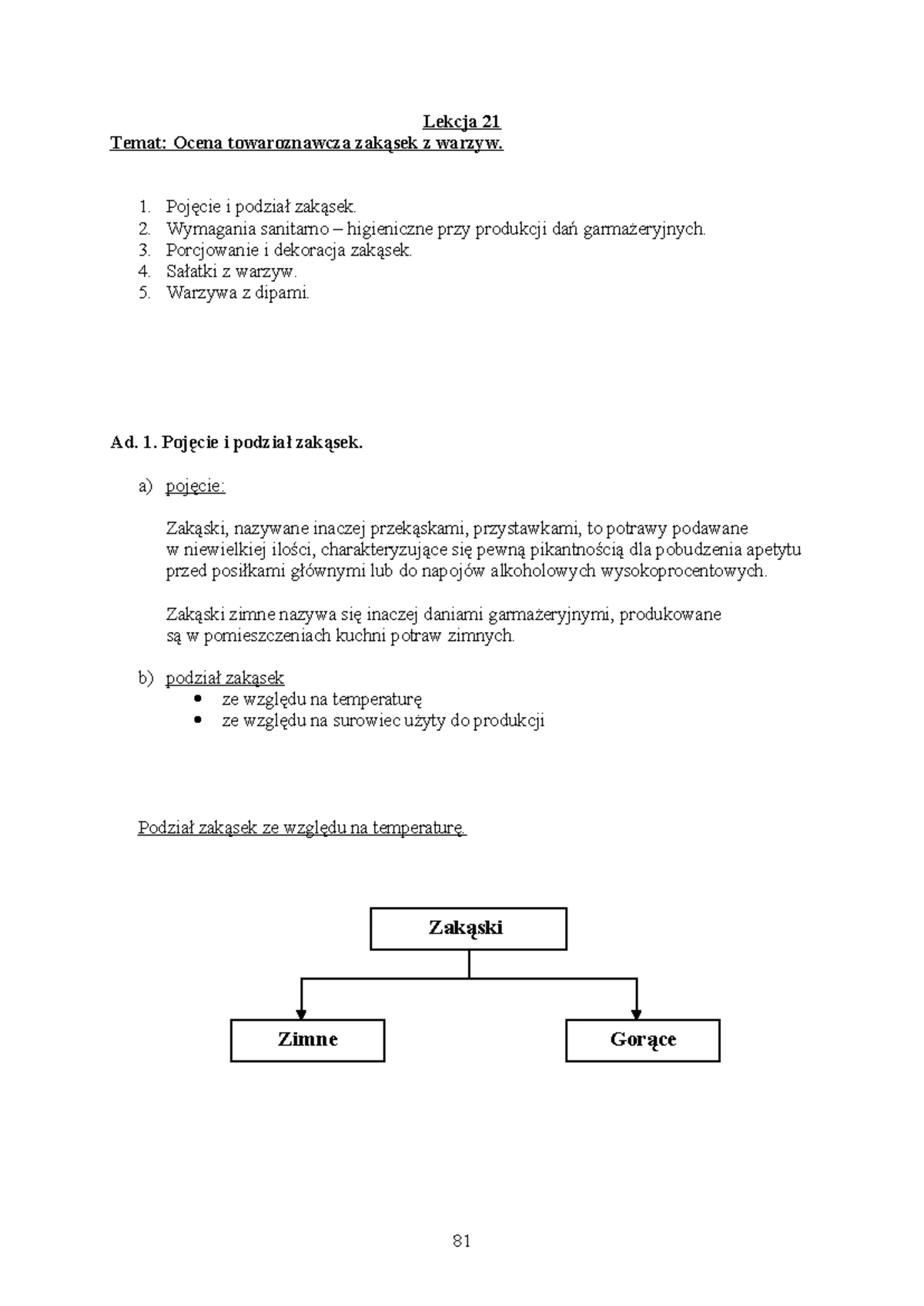 Lekcja 21
Temat: Ocena towaroznawcza zakąsek z warzyw.

1. Pojęcie i podział zakąsek.
2. Wymagania sanitarno – higieniczne przy produkcji dań garmażeryjnych.
3. Porcjowanie i dekoracja zakąsek.
4. Sałatki z warzyw.
5. Warzywa z dipami.

Ad. 1. Pojęcie i podział zakąsek.

a) pojęcie:

Zakąski, nazywane inaczej przekąskami, przystawkami, to potrawy podawane w niewielkiej ilości, charakteryzujące się pewną pikantnością dla pobudzenia apetytu przed posiłkami głównymi lub do napojów alkoholowych wysokoprocentowych.

Zakąski zimne nazywa się inaczej daniami garmażeryjnymi, produkowane są w pomieszczeniach kuchni potraw zimnych.

b) podział zakąsek
• ze względu na temperaturę
• ze względu na surowiec użyty do produkcji

Podział zakąsek ze względu na temperaturę.

Zakąski

Zimne

Gorące

81